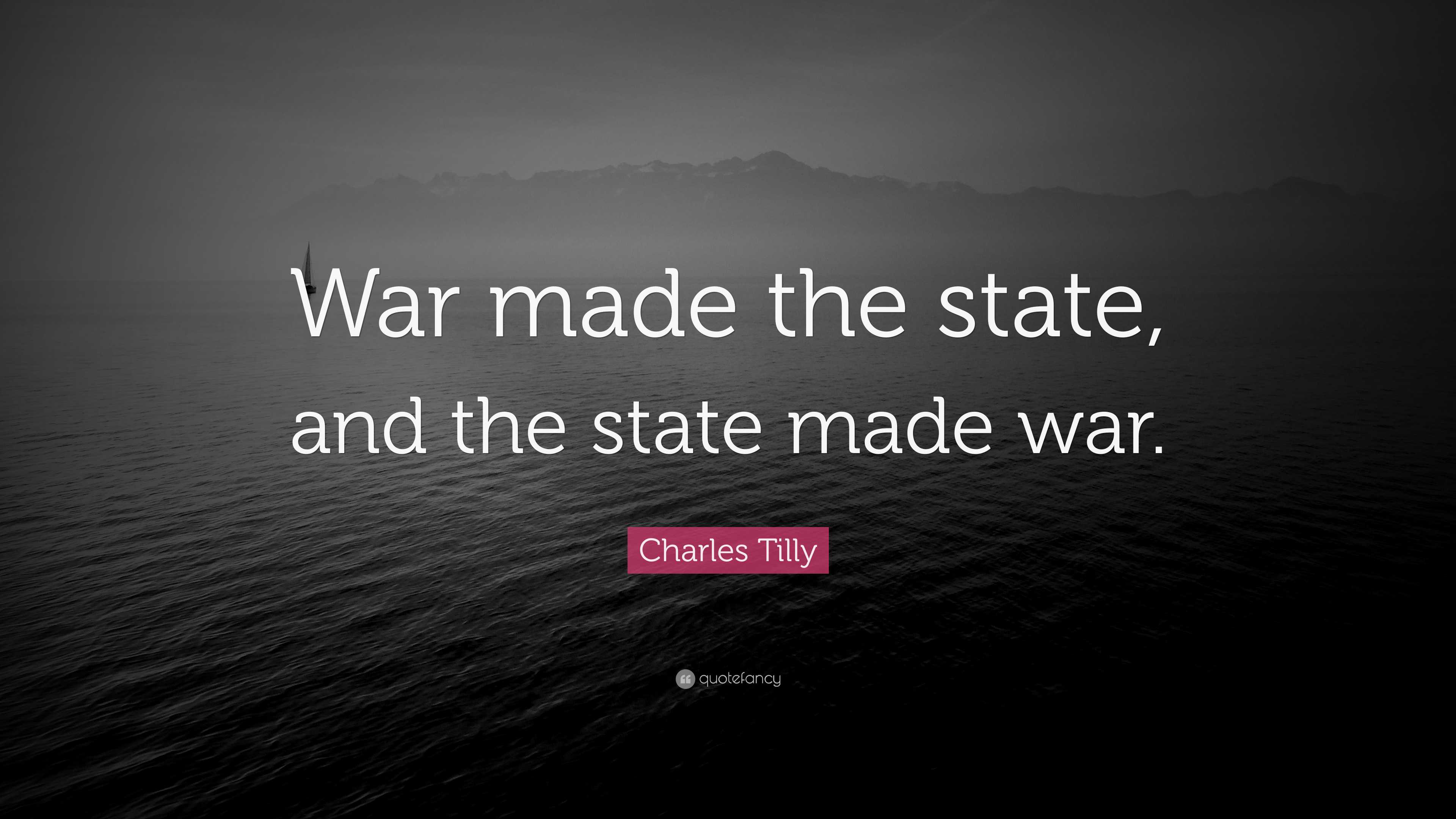 War made the state, and the state made war.

Charles Tilly

quotefancy